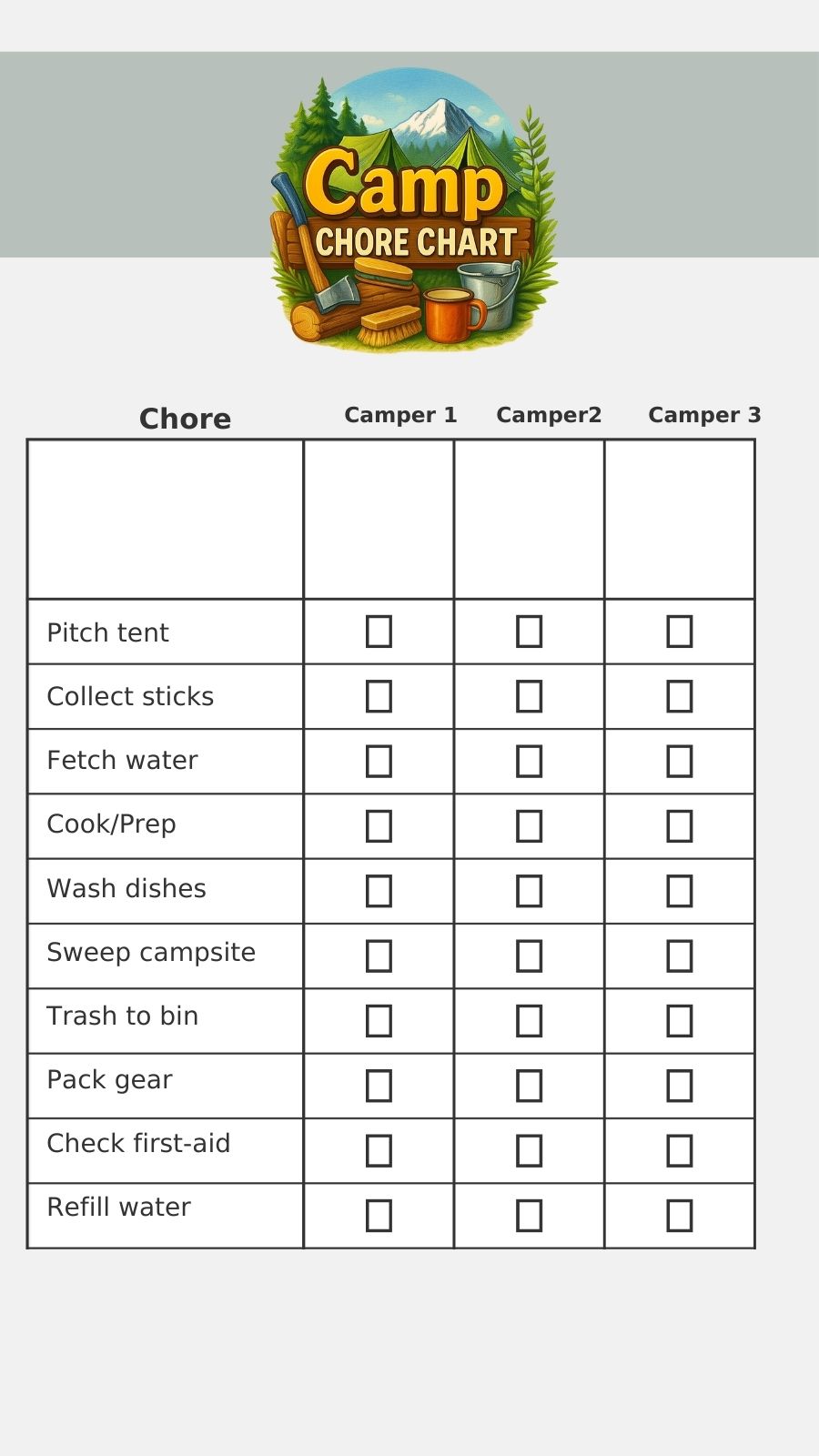 Camp
CHORE CHART

| Chore | Camper 1 | Camper2 | Camper 3 |
|---|---|---|---|
| | | | |
| Pitch tent | ☐ | ☐ | ☐ |
| Collect sticks | ☐ | ☐ | ☐ |
| Fetch water | ☐ | ☐ | ☐ |
| Cook/Prep | ☐ | ☐ | ☐ |
| Wash dishes | ☐ | ☐ | ☐ |
| Sweep campsite | ☐ | ☐ | ☐ |
| Trash to bin | ☐ | ☐ | ☐ |
| Pack gear | ☐ | ☐ | ☐ |
| Check first-aid | ☐ | ☐ | ☐ |
| Refill water | ☐ | ☐ | ☐ |